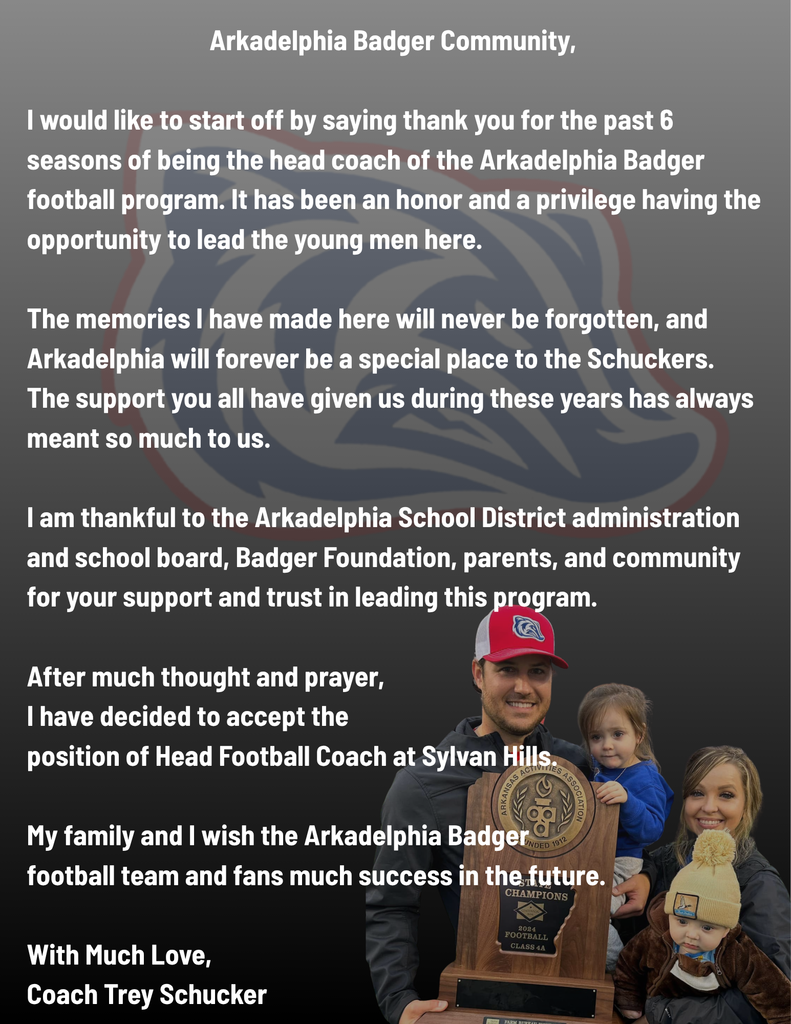 Arkadelphia Badger Community,

I would like to start off by saying thank you for the past 6 seasons of being the head coach of the Arkadelphia Badger football program. It has been an honor and a privilege having the opportunity to lead the young men here.

The memories I have made here will never be forgotten, and Arkadelphia will forever be a special place to the Schuckers. The support you all have given us during these years has always meant so much to us.

I am thankful to the Arkadelphia School District administration and school board, Badger Foundation, parents, and community for your support and trust in leading this program.

After much thought and prayer,
I have decided to accept the position of Head Football Coach at Sylvan Hills.

My family and I wish the Arkadelphia Badger football team and fans much success in the future.

With Much Love,
Coach Trey Schucker

ARKANSAS ACTIVITIES ASSOCIATION
FOUNDED 1912
CHAMPIONS
2024
FOOTBALL
CLASS 4A